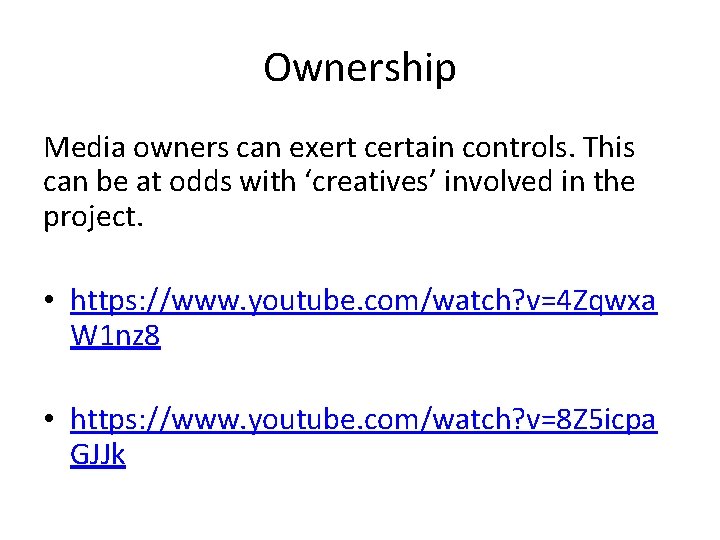 Ownership

Media owners can exert certain controls. This can be at odds with ‘creatives’ involved in the project.

• https://www.youtube.com/watch?v=4ZqwxaW1nz8

• https://www.youtube.com/watch?v=8Z5icpaGJJk